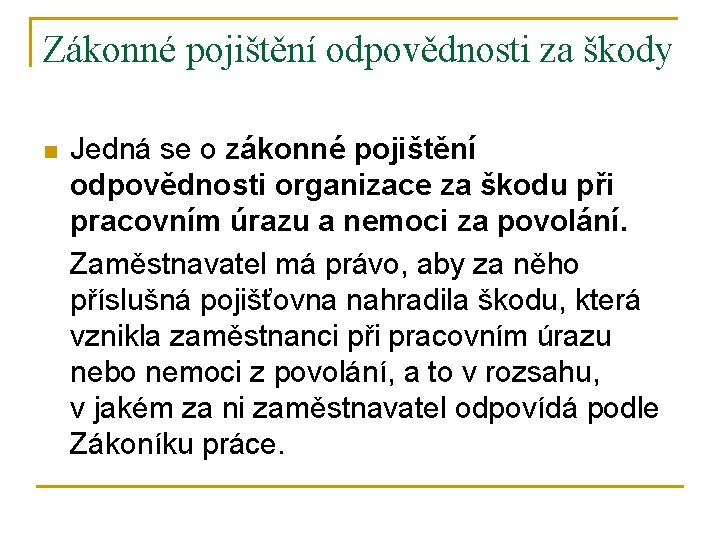 Zákonné pojištění odpovědnosti za škody

Jedná se o zákonné pojištění odpovědnosti organizace za škodu při pracovním úrazu a nemoci za povolání.

Zaměstnavatel má právo, aby za něho příslušná pojišťovna nahradila škodu, která vznikla zaměstnanci při pracovním úrazu nebo nemoci z povolání, a to v rozsahu, v jakém za ni zaměstnavatel odpovídá podle Zákoníku práce.